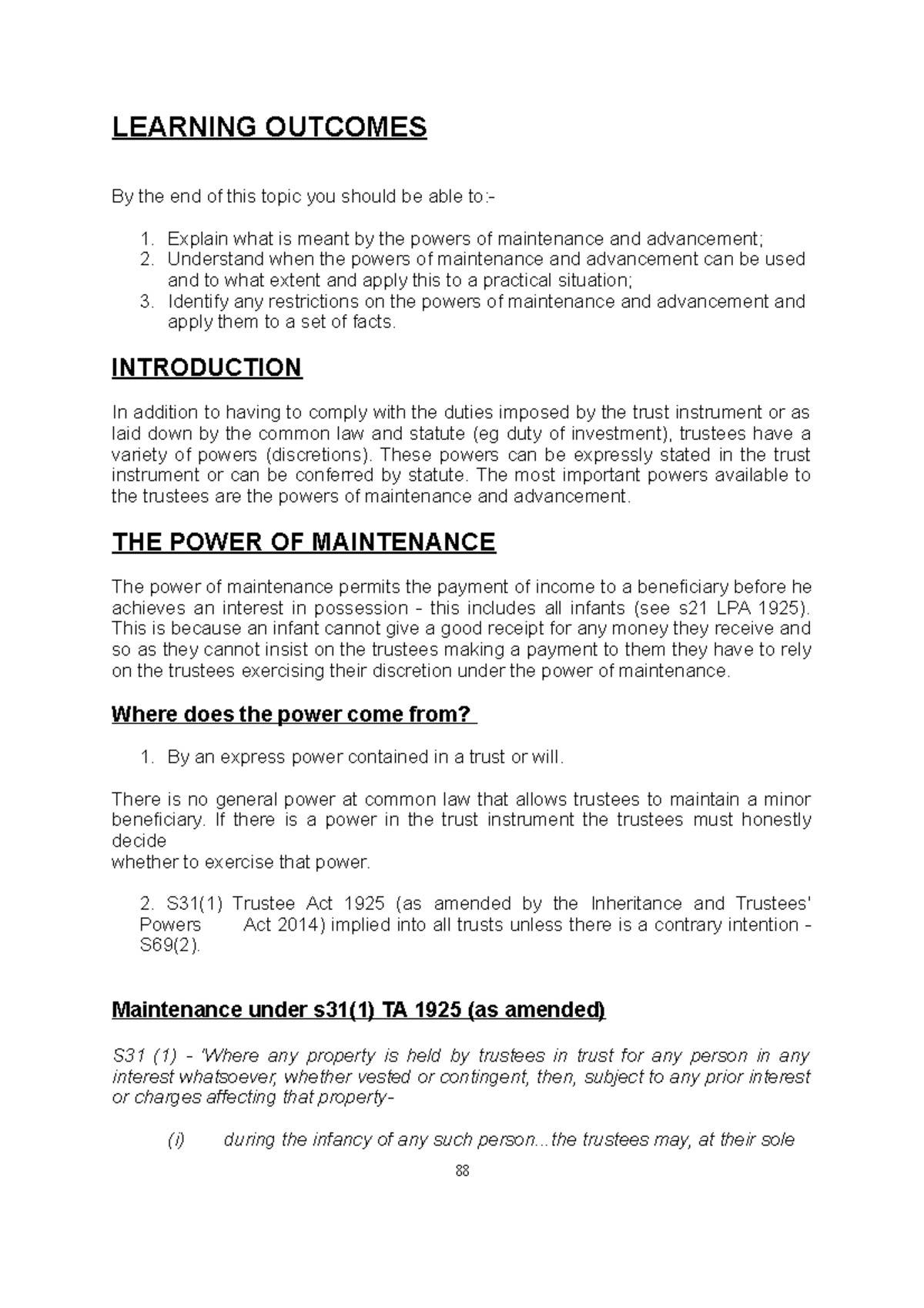 LEARNING OUTCOMES

By the end of this topic you should be able to:-

1. Explain what is meant by the powers of maintenance and advancement;
2. Understand when the powers of maintenance and advancement can be used and to what extent and apply this to a practical situation;
3. Identify any restrictions on the powers of maintenance and advancement and apply them to a set of facts.

INTRODUCTION

In addition to having to comply with the duties imposed by the trust instrument or as laid down by the common law and statute (eg duty of investment), trustees have a variety of powers (discretions). These powers can be expressly stated in the trust instrument or can be conferred by statute. The most important powers available to the trustees are the powers of maintenance and advancement.

THE POWER OF MAINTENANCE

The power of maintenance permits the payment of income to a beneficiary before he achieves an interest in possession - this includes all infants (see s21 LPA 1925). This is because an infant cannot give a good receipt for any money they receive and so as they cannot insist on the trustees making a payment to them they have to rely on the trustees exercising their discretion under the power of maintenance.

Where does the power come from?

1. By an express power contained in a trust or will.

There is no general power at common law that allows trustees to maintain a minor beneficiary. If there is a power in the trust instrument the trustees must honestly decide
whether to exercise that power.

2. S31(1) Trustee Act 1925 (as amended by the Inheritance and Trustees' Powers Act 2014) implied into all trusts unless there is a contrary intention - S69(2).

Maintenance under s31(1) TA 1925 (as amended)

S31 (1) - 'Where any property is held by trustees in trust for any person in any interest whatsoever, whether vested or contingent, then, subject to any prior interest or charges affecting that property-

(i) during the infancy of any such person...the trustees may, at their sole

88